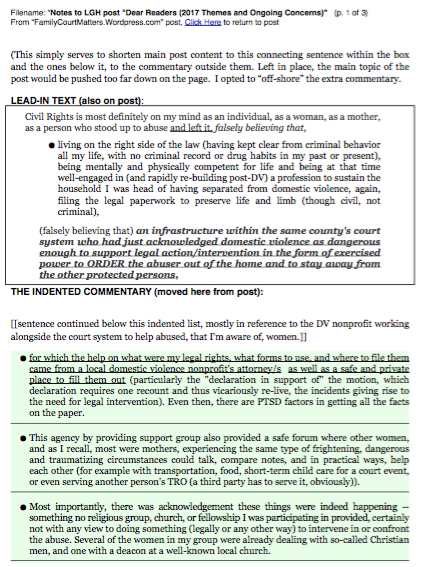 Filename: "Notes to LGH post "Dear Readers (2017 Themes and Ongoing Concerns)" (p. 1 of 3)
From "FamilyCourtMatters.Wordpress.com" post, Click Here to return to post

(This simply serves to shorten main post content to this connecting sentence within the box and the ones below it, to the commentary outside them. Left in place, the main topic of the post would be pushed too far down on the page. I opted to "off-shore" the extra commentary.

LEAD-IN TEXT (also on post):

Civil Rights is most definitely on my mind as an individual, as a woman, as a mother, as a person who stood up to abuse and left it, falsely believing that,

● living on the right side of the law (having kept clear from criminal behavior all my life, with no criminal record or drug habits in my past or present), being mentally and physically competent for life and being at that time well-engaged in (and rapidly re-building post-DV) a profession to sustain the household I was head of having separated from domestic violence, again, filing the legal paperwork to preserve life and limb (though civil, not criminal),

(falsely believing that) an infrastructure within the same county's court system who had just acknowledged domestic violence as dangerous enough to support legal action/intervention in the form of exercised power to ORDER the abuser out of the home and to stay away from the other protected persons,

THE INDENTED COMMENTARY (moved here from post):

[[sentence continued below this indented list, mostly in reference to the DV nonprofit working alongside the court system to help abused, that I'm aware of, women.]]

● for which the help on what were my legal rights, what forms to use, and where to file them came from a local domestic violence nonprofit's attorney/s as well as a safe and private place to fill them out (particularly the "declaration in support of" the motion, which declaration requires one recount and thus vicariously re-live, the incidents giving rise to the need for legal intervention). Even then, there are PTSD factors in getting all the facts on the paper.

● This agency by providing support group also provided a safe forum where other women, and as I recall, most were mothers, experiencing the same type of frightening, dangerous and traumatizing circumstances could talk, compare notes, and in practical ways, help each other (for example with transportation, food, short-term child care for a court event, or even serving another person's TRO (a third party has to serve it, obviously)).

● Most importantly, there was acknowledgement these things were indeed happening -- something no religious group, church, or fellowship I was participating in provided, certainly not with any view to doing something (legally or any other way) to intervene in or confront the abuse. Several of the women in my group were already dealing with so-called Christian men, and one with a deacon at a well-known local church.